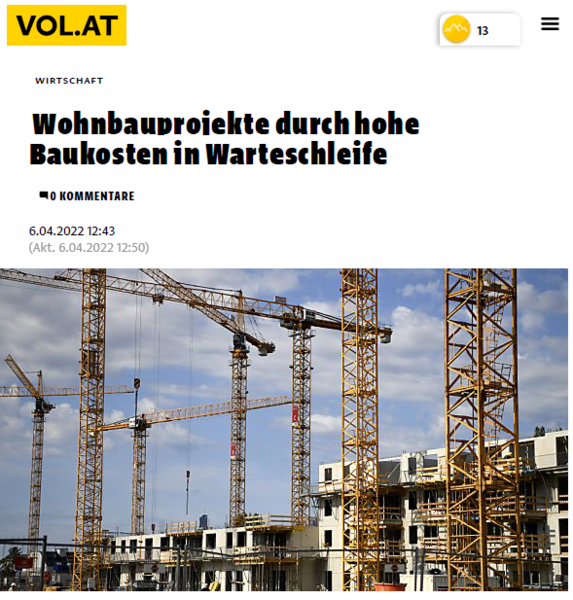 VOL.AT

13

WIRTSCHAFT

Wohnbauprojekte durch hohe Baukosten in Warteschleife

0 KOMMENTARE

6.04.2022 12:43
(Akt. 6.04.2022 12:50)